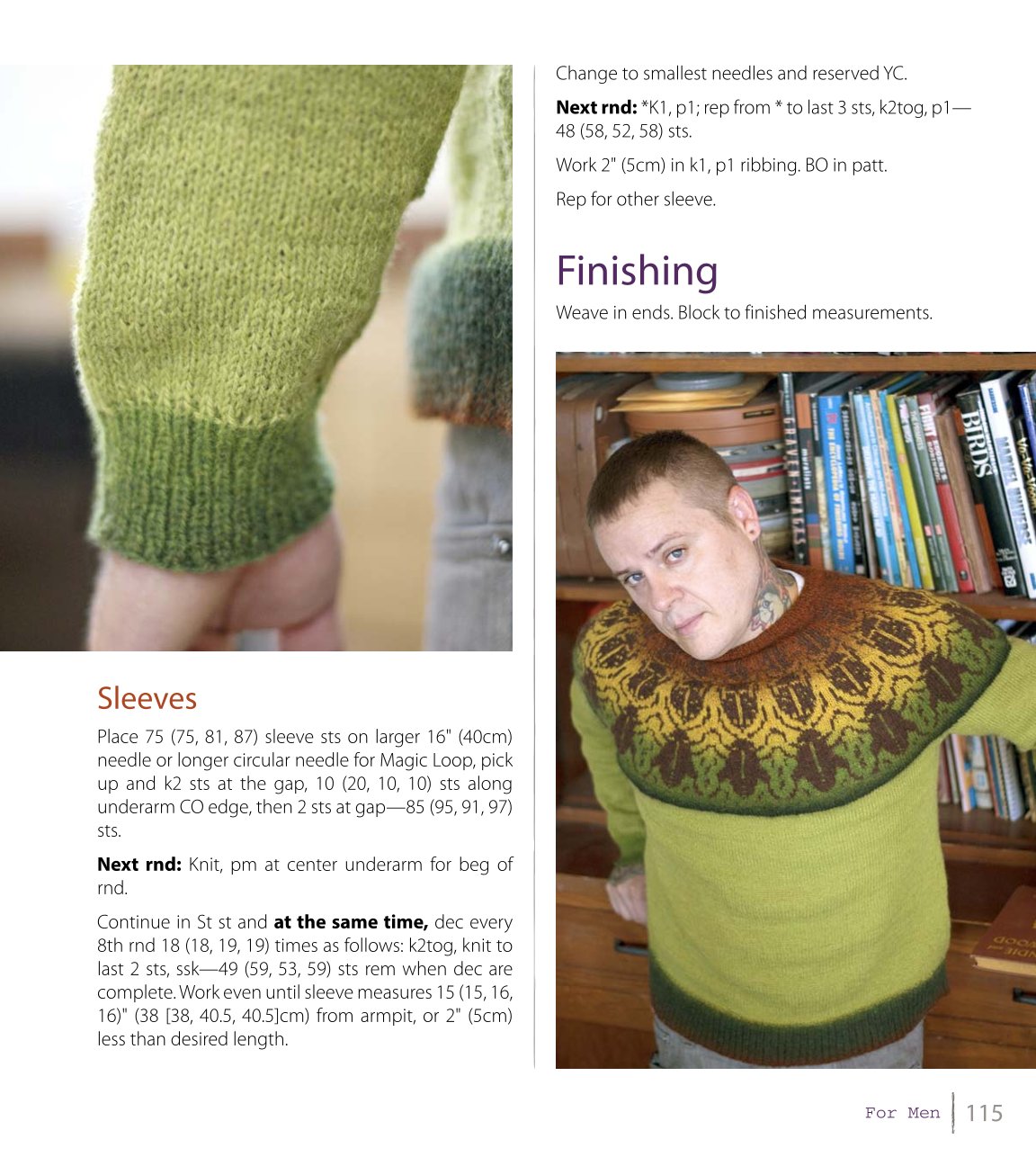 Sleeves

Place 75 (75, 81, 87) sleeve sts on larger 16" (40cm) needle or longer circular needle for Magic Loop, pick up and k2 sts at the gap, 10 (20, 10, 10) sts along underarm CO edge, then 2 sts at gap—85 (95, 91, 97) sts.

Next rnd: Knit, pm at center underarm for beg of rnd.

Continue in St st and at the same time, dec every 8th rnd 18 (18, 19, 19) times as follows: k2tog, knit to last 2 sts, ssk—49 (59, 53, 59) sts rem when dec are complete. Work even until sleeve measures 15 (15, 16, 16)" (38 [38, 40.5, 40.5]cm) from armpit, or 2" (5cm) less than desired length.

Change to smallest needles and reserved YC.

Next rnd: *K1, p1; rep from * to last 3 sts, k2tog, p1—48 (58, 52, 58) sts.

Work 2" (5cm) in k1, p1 ribbing. BO in patt.

Rep for other sleeve.

Finishing

Weave in ends. Block to finished measurements.

For Men 115